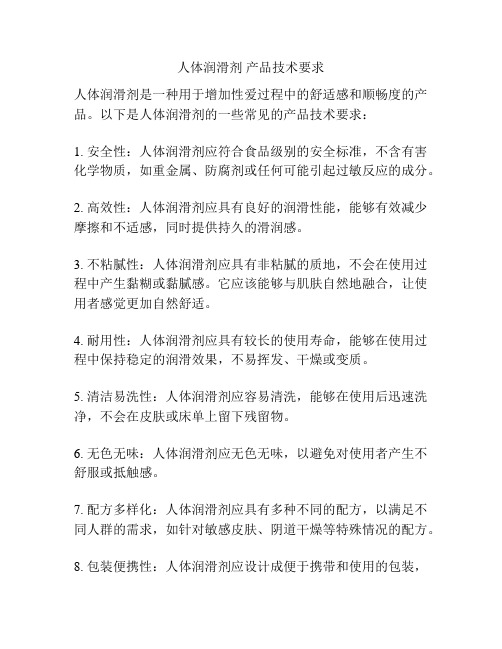 人体润滑剂 产品技术要求

人体润滑剂是一种用于增加性爱过程中的舒适感和顺畅度的产品。以下是人体润滑剂的一些常见的产品技术要求：

1. 安全性：人体润滑剂应符合食品级别的安全标准，不含有害化学物质，如重金属、防腐剂或任何可能引起过敏反应的成分。

2. 高效性：人体润滑剂应具有良好的润滑性能，能够有效减少摩擦和不适感，同时提供持久的滑润感。

3. 不粘腻性：人体润滑剂应具有非粘腻的质地，不会在使用过程中产生黏糊或黏腻感。它应该能够与肌肤自然地融合，让使用者感觉更加自然舒适。

4. 耐用性：人体润滑剂应具有较长的使用寿命，能够在使用过程中保持稳定的润滑效果，不易挥发、干燥或变质。

5. 清洁易洗性：人体润滑剂应容易清洗，能够在使用后迅速洗净，不会在皮肤或床单上留下残留物。

6. 无色无味：人体润滑剂应无色无味，以避免对使用者产生不舒服或抵触感。

7. 配方多样化：人体润滑剂应具有多种不同的配方，以满足不同人群的需求，如针对敏感皮肤、阴道干燥等特殊情况的配方。

8. 包装便携性：人体润滑剂应设计成便于携带和使用的包装，